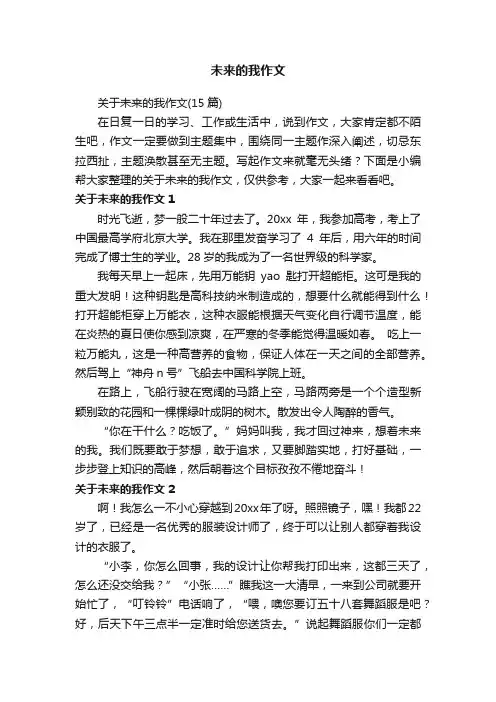 未来的我作文

关于未来的我作文(15 篇)

在日复一日的学习、工作或生活中，说到作文，大家肯定都不陌生吧，作文一定要做到主题集中，围绕同一主题作深入阐述，切忌东拉西扯，主题涣散甚至无主题。写起作文来就毫无头绪？下面是小编帮大家整理的关于未来的我作文，仅供参考，大家一起来看看吧。

关于未来的我作文 1

时光飞逝，梦一般二十年过去了。20xx 年，我参加高考，考上了中国最高学府北京大学。我在那里发奋学习了 4 年后，用六年的时间完成了博士生的学业。28 岁的我成为了一名世界级的科学家。

我每天早上一起床，先用万能钥 yao 匙打开超能柜。这可是我的重大发明！这种钥匙是高科技纳米制造成的，想要什么就能得到什么！打开超能柜穿上万能衣，这种衣服能根据天气变化自行调节温度，能在炎热的夏日使你感到凉爽，在严寒的冬季能觉得温暖如春。 吃上一粒万能丸，这是一种高营养的食物，保证人体在一天之间的全部营养。然后驾上“神舟 n 号”飞船去中国科学院上班。

在路上，飞船行驶在宽阔的马路上空，马路两旁是一个个造型新颖别致的花园和一棵棵绿叶成阴的树木。散发出令人陶醉的香气。

“你在干什么？吃饭了。”妈妈叫我，我才回过神来，想着未来的我。我们既要敢于梦想，敢于追求，又要脚踏实地，打好基础，一步步登上知识的高峰，然后朝着这个目标孜孜不倦地奋斗！

关于未来的我作文 2

啊！我怎么一不小心穿越到20xx年了呀。照照镜子，嘿！我都22岁了，已经是一名优秀的服装设计师了，终于可以让别人都穿着我设计的衣服了。

“小李，你怎么回事，我的设计让你帮我打印出来，这都三天了，怎么还没交给我？”“小张……”瞧我这一大清早，一来到公司就要开始忙了，“叮铃铃”电话响了，“喂，噢您要订五十八套舞蹈服是吧？好，后天下午三点半一定准时给您送货去。”说起舞蹈服你们一定都